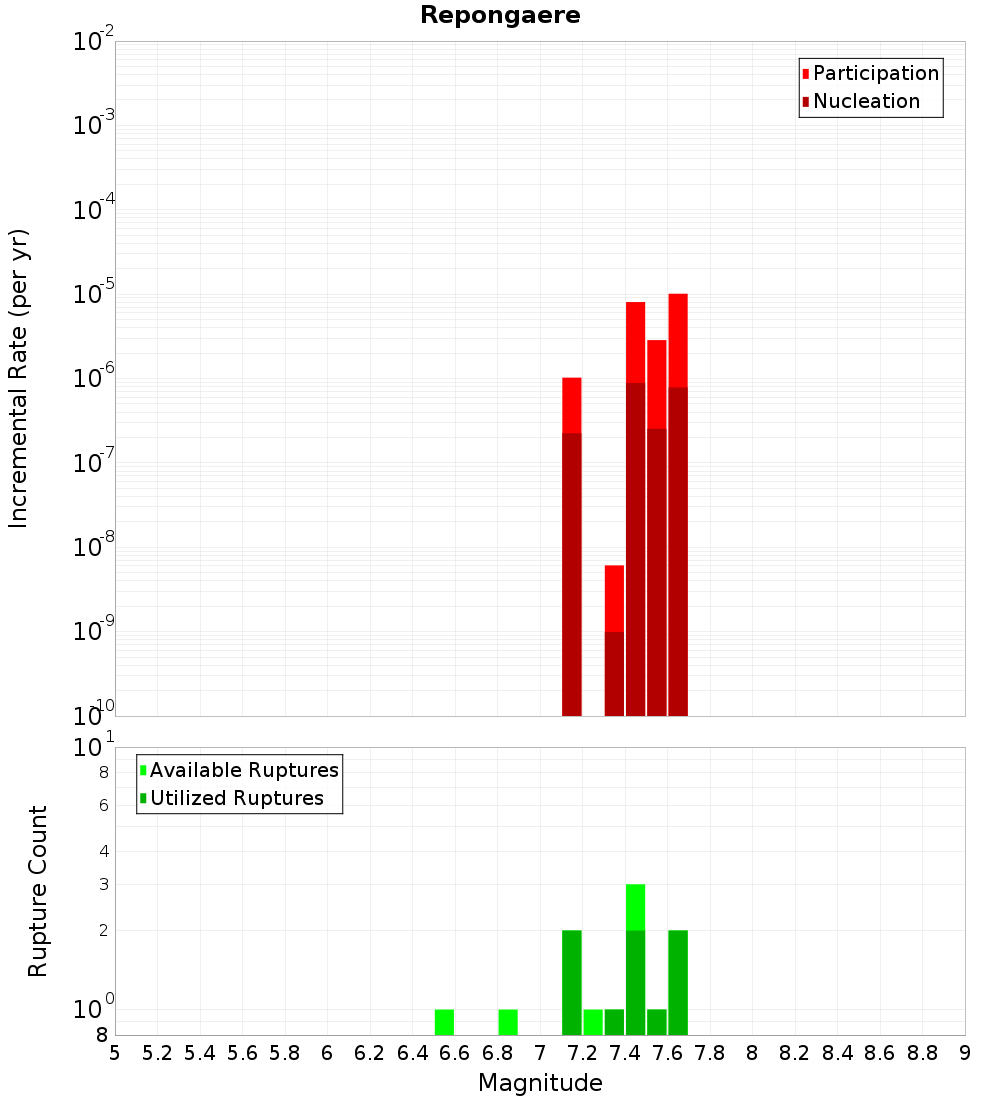 Repongaere

Participation
Nucleation

Incremental Rate (per yr)

$10^{-2}$
$10^{-3}$
$10^{-4}$
$10^{-5}$
$10^{-6}$
$10^{-7}$
$10^{-8}$
$10^{-9}$
$10^{-10}$

Available Ruptures
Utilized Ruptures

Rupture Count

$10^{1}$
8
6
4
3
2
$10^{0}$
8

5 5.2 5.4 5.6 5.8 6 6.2 6.4 6.6 6.8 7 7.2 7.4 7.6 7.8 8 8.2 8.4 8.6 8.8 9

Magnitude